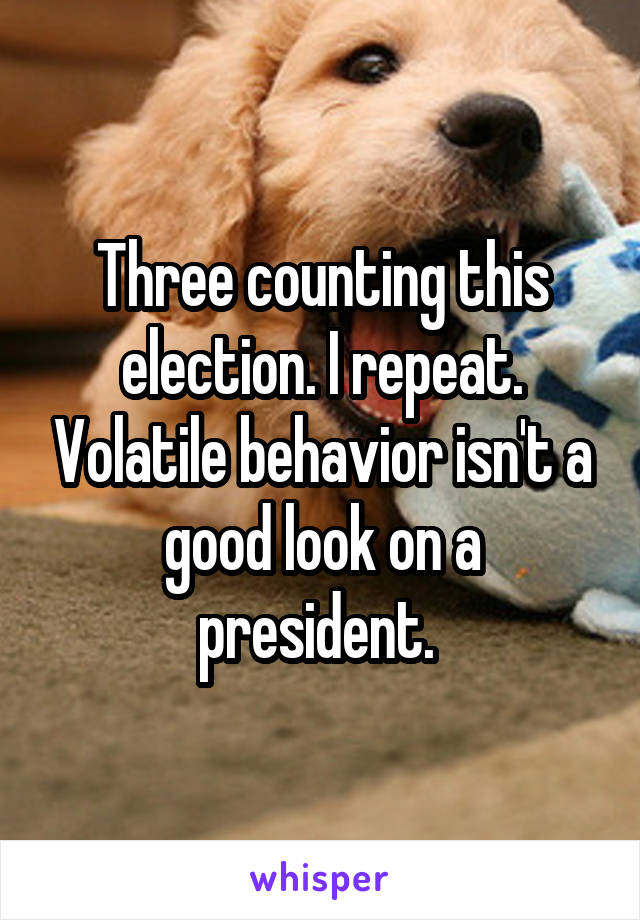 Three counting this election. I repeat. Volatile behavior isn't a good look on a president.

whisper